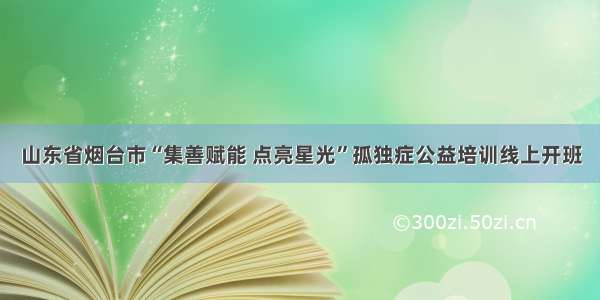 山东省烟台市“集善赋能 点亮星光”孤独症公益培训线上开班

©300zi.50zi.cn